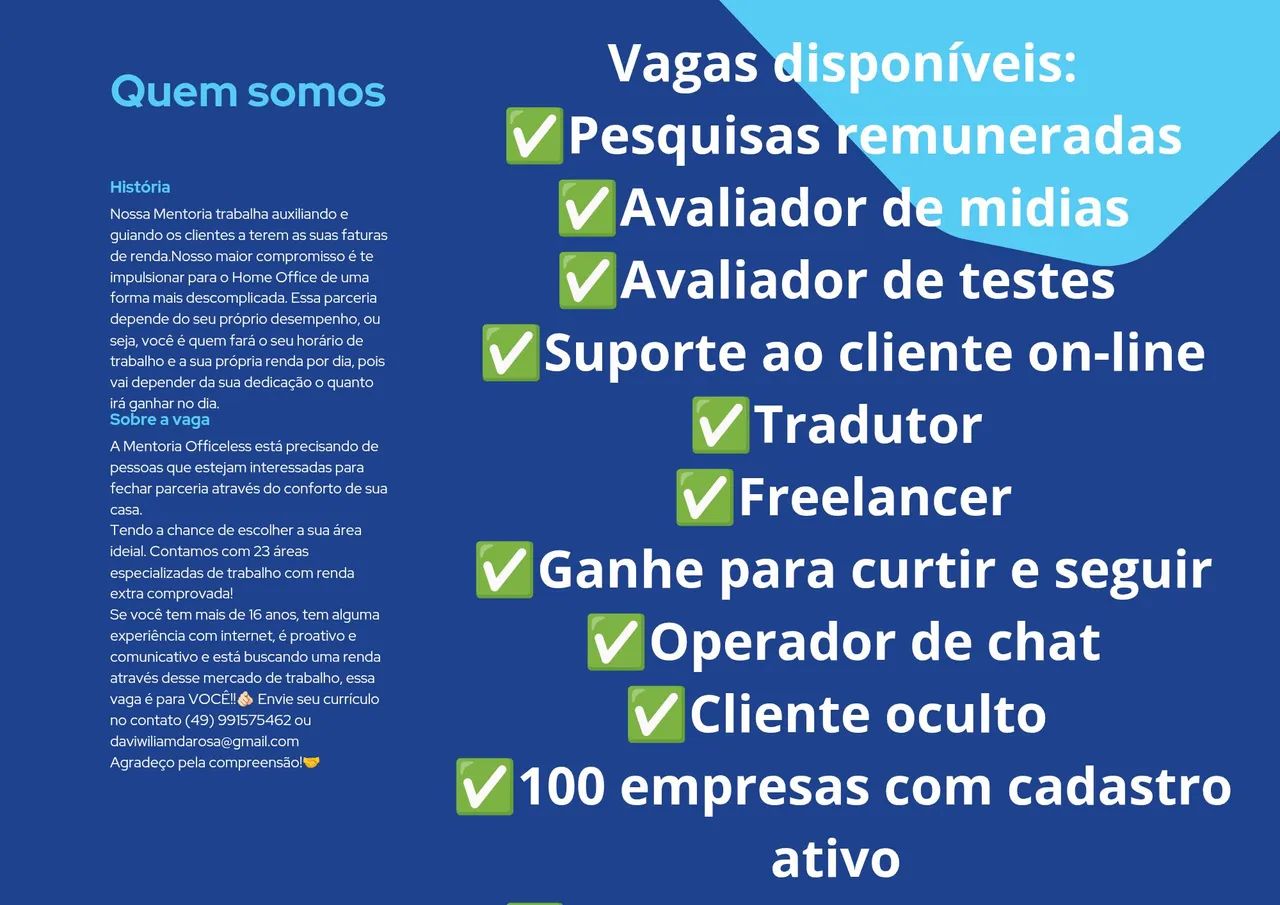 Quem somos

História

Nossa Mentoria trabalha auxiliando e guiando os clientes a terem as suas faturas de renda.Nosso maior compromisso é te impulsionar para o Home Office de uma forma mais descomplicada. Essa parceria depende do seu próprio desempenho, ou seja, você é quem fará o seu horário de trabalho e a sua própria renda por dia, pois vai depender da sua dedicação o quanto irá ganhar no dia.

Sobre a vaga

A Mentoria Officeless está precisando de pessoas que estejam interessadas para fechar parceria através do conforto de sua casa.
Tendo a chance de escolher a sua área ideial. Contamos com 23 áreas especializadas de trabalho com renda extra comprovada!
Se você tem mais de 16 anos, tem alguma experiência com internet, é proativo e comunicativo e está buscando uma renda através desse mercado de trabalho, essa vaga é para VOCÊ!!👏🏻 Envie seu currículo no contato (49) 991575462 ou daviwiliamdarosa@gmail.com
Agradeço pela compreensão!🤝

Vagas disponíveis:
✅Pesquisas remuneradas
✅Avaliador de midias
✅Avaliador de testes
✅Suporte ao cliente on-line
✅Tradutor
✅Freelancer
✅Ganhe para curtir e seguir
✅Operador de chat
✅Cliente oculto
✅100 empresas com cadastro ativo